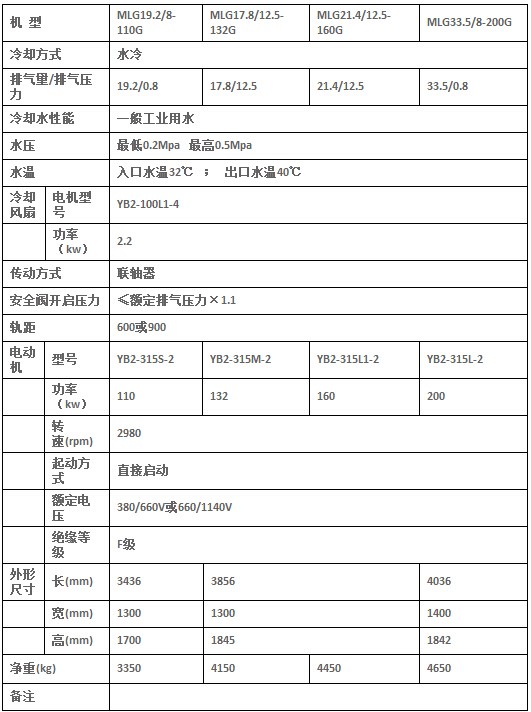 | 机 型 | | MLG19.2/8-110G | MLG17.8/12.5-132G | MLG21.4/12.5-160G | MLG33.5/8-200G |
|---|---|---|---|---|---|
| 冷却方式 | | 水冷 | | | |
| 排气里/排气压力 | | 19.2/0.8 | 17.8/12.5 | 21.4/12.5 | 33.5/0.8 |
| 冷却水性能 | | 一般工业用水 | | | |
| 水压 | | 最低0.2Mpa 最高0.5Mpa | | | |
| 水温 | | 入口水温32℃ ； 出口水温40℃ | | | |
| 冷却风扇 | 电机型号 | YB2-100L1-4 | | | |
| | 功率（kw） | 2.2 | | | |
| 传动方式 | | 联轴器 | | | |
| 安全阀开启压力 | | ≤额定排气压力×1.1 | | | |
| 轨距 | | 600或900 | | | |
| 电动机 | 型号 | YB2-315S-2 | YB2-315M-2 | YB2-315L1-2 | YB2-315L-2 |
| | 功率（kw） | 110 | 132 | 160 | 200 |
| | 转速(rpm) | 2980 | | | |
| | 起动方式 | 直接启动 | | | |
| | 额定电压 | 380/660V或660/1140V | | | |
| | 绝缘等级 | F级 | | | |
| 外形尺寸 | 长(mm) | 3436 | 3856 | | 4036 |
| | 宽(mm) | 1300 | 1300 | | 1400 |
| | 高(mm) | 1700 | 1845 | | 1842 |
| 净重(kg) | | 3350 | 4150 | 4450 | 4650 |
| 备注 | | | | | |